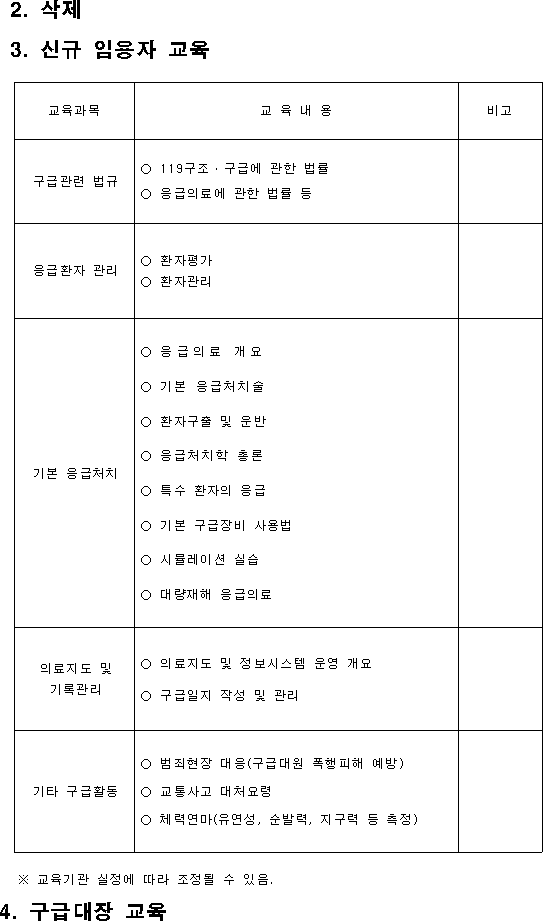 2. 삭제

3. 신규 임용자 교육

| 교육과목 | 교 육 내 용 | 비고 |
|---|---|---|
| 구급관련 법규 | ○ 119구조 · 구급에 관한 법률<br>○ 응급의료에 관한 법률 등 | |
| 응급환자 관리 | ○ 환자평가<br>○ 환자관리 | |
| 기본 응급처치 | ○ 응급의료 개요<br>○ 기본 응급처치술<br>○ 환자구출 및 운반<br>○ 응급처치학 총론<br>○ 특수 환자의 응급<br>○ 기본 구급장비 사용법<br>○ 시뮬레이션 실습<br>○ 대량재해 응급의료 | |
| 의료지도 및 기록관리 | ○ 의료지도 및 정보시스템 운영 개요<br>○ 구급일지 작성 및 관리 | |
| 기타 구급활동 | ○ 범죄현장 대응(구급대원 폭행피해 예방)<br>○ 교통사고 대처요령<br>○ 체력연마(유연성, 순발력, 지구력 등 측정) | |

※ 교육기관 실정에 따라 조정될 수 있음.

4. 구급대장 교육